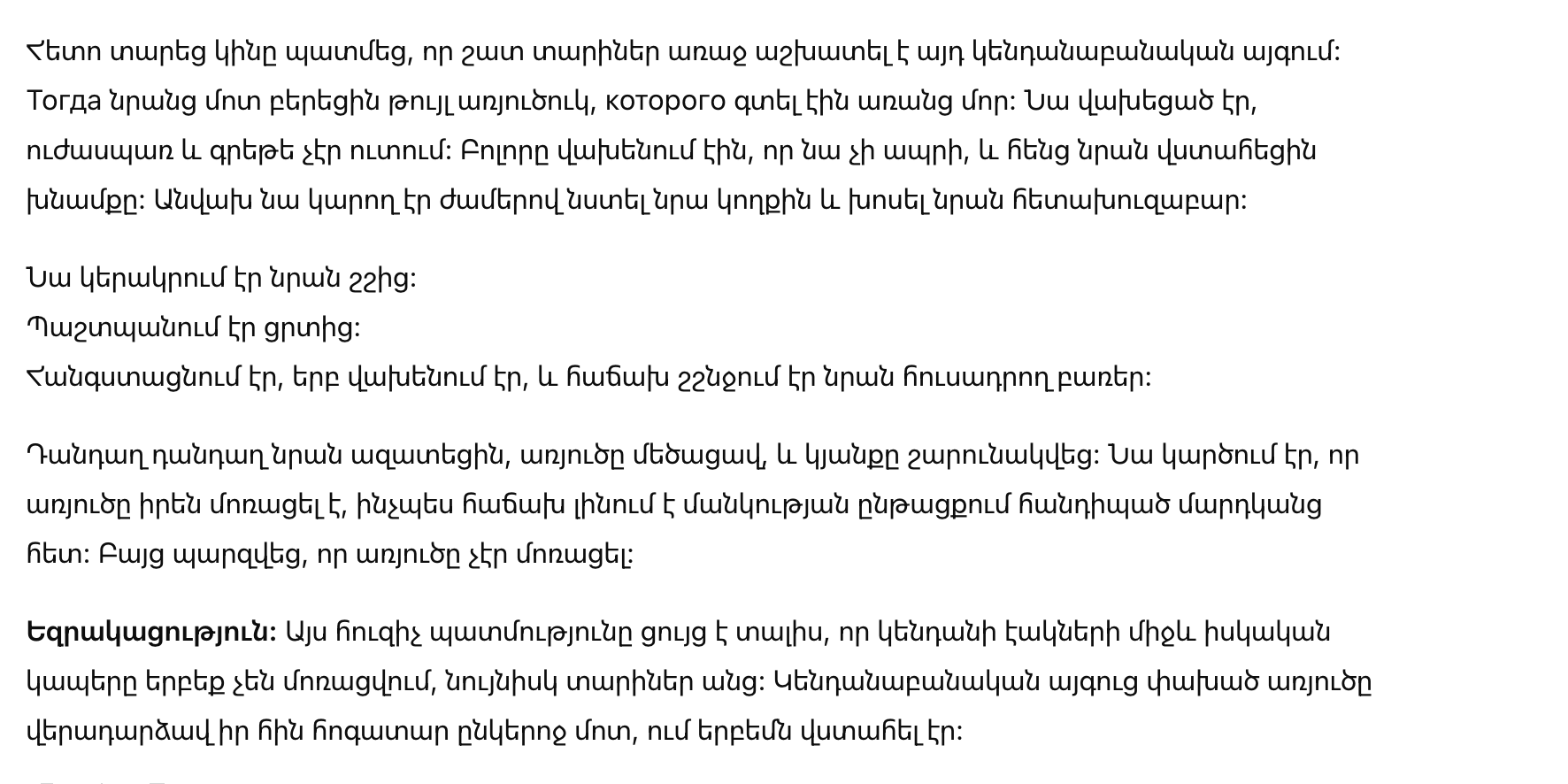 Հետո տարեց կինը պատմեց, որ շատ տարիներ առաջ աշխատել է այդ կենդանաբանական այգում: Тогда նրանց մոտ բերեցին թույլ առյուծուկ, которого գտել էին առանց մոր: Նա վախեցած էր, ուժասպառ և գրեթե չէր ուտում: Բոլորը վախենում էին, որ նա չի ապրի, և հենց նրան վստահեցին խնամքը: Անվախ նա կարող էր ժամերով նստել նրա կողքին և խոսել նրան հետախուզաբար:

Նա կերակրում էր նրան շշից:
Պաշտպանում էր ցրտից:
Հանգստացնում էր, երբ վախենում էր, և հաճախ շշնջում էր նրան հուսադրող բառեր:

Դանդաղ դանդաղ նրան ազատեցին, առյուծը մեծացավ, և կյանքը շարունակվեց: Նա կարծում էր, որ առյուծը իրեն մոռացել է, ինչպես հաճախ լինում է մանկության ընթացքում հանդիպած մարդկանց հետ: Բայց պարզվեց, որ առյուծը չէր մոռացել:

**Եզրակացություն:** Այս հուզիչ պատմությունը ցույց է տալիս, որ կենդանի էակների միջև իսկական կապերը երբեք չեն մոռացվում, նույնիսկ տարիներ անց: Կենդանաբանական այգուց փախած առյուծը վերադարձավ իր հին հոգատար ընկերոջ մոտ, ում երբեմն վստահել էր: